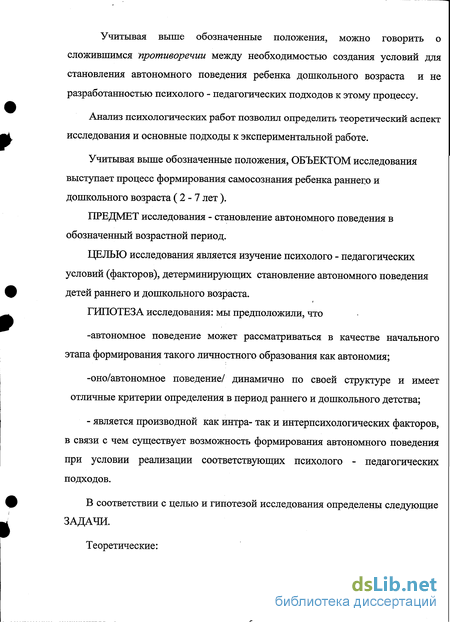 Учитывая выше обозначенные положения, можно говорить о сложившимся противоречии между необходимостью создания условий для становления автономного поведения ребенка дошкольного возраста и не разработанностью психолого - педагогических подходов к этому процессу.

Анализ психологических работ позволил определить теоретический аспект исследования и основные подходы к экспериментальной работе.

Учитывая выше обозначенные положения, ОБЪЕКТОМ исследования выступает процесс формирования самосознания ребенка раннего и дошкольного возраста ( 2 - 7 лет ).

ПРЕДМЕТ исследования - становление автономного поведения в обозначенный возрастной период.

ЦЕЛЬЮ исследования является изучение психолого - педагогических условий (факторов), детерминирующих становление автономного поведения детей раннего и дошкольного возраста.

ГИПОТЕЗА исследования: мы предположили, что

-автономное поведение может рассматриваться в качестве начального этапа формирования такого личностного образования как автономия;

-оно/автономное поведение/ динамично по своей структуре и имеет отличные критерии определения в период раннего и дошкольного детства;

- является производной как интра- так и интерпсихологических факторов, в связи с чем существует возможность формирования автономного поведения при условии реализации соответствующих психолого - педагогических подходов.

В соответствии с целью и гипотезой исследования определены следующие ЗАДАЧИ.

Теоретические:

dsLib.net
библиотека диссертаций